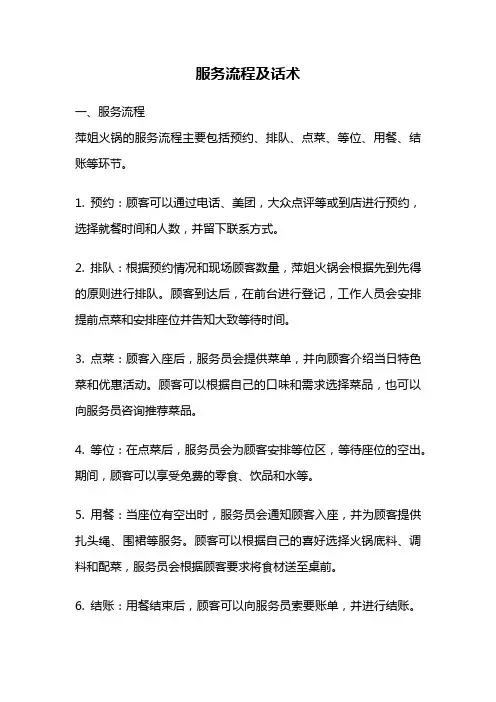 服务流程及话术

一、服务流程

萍姐火锅的服务流程主要包括预约、排队、点菜、等位、用餐、结账等环节。

1. 预约：顾客可以通过电话、美团，大众点评等或到店进行预约，选择就餐时间和人数，并留下联系方式。

2. 排队：根据预约情况和现场顾客数量，萍姐火锅会根据先到先得的原则进行排队。顾客到达后，在前台进行登记，工作人员会安排提前点菜和安排座位并告知大致等待时间。

3. 点菜：顾客入座后，服务员会提供菜单，并向顾客介绍当日特色菜和优惠活动。顾客可以根据自己的口味和需求选择菜品，也可以向服务员咨询推荐菜品。

4. 等位：在点菜后，服务员会为顾客安排等位区，等待座位的空出。期间，顾客可以享受免费的零食、饮品和水等。

5. 用餐：当座位有空出时，服务员会通知顾客入座，并为顾客提供扎头绳、围裙等服务。顾客可以根据自己的喜好选择火锅底料、调料和配菜，服务员会根据顾客要求将食材送至桌前。

6. 结账：用餐结束后，顾客可以向服务员索要账单，并进行结账。